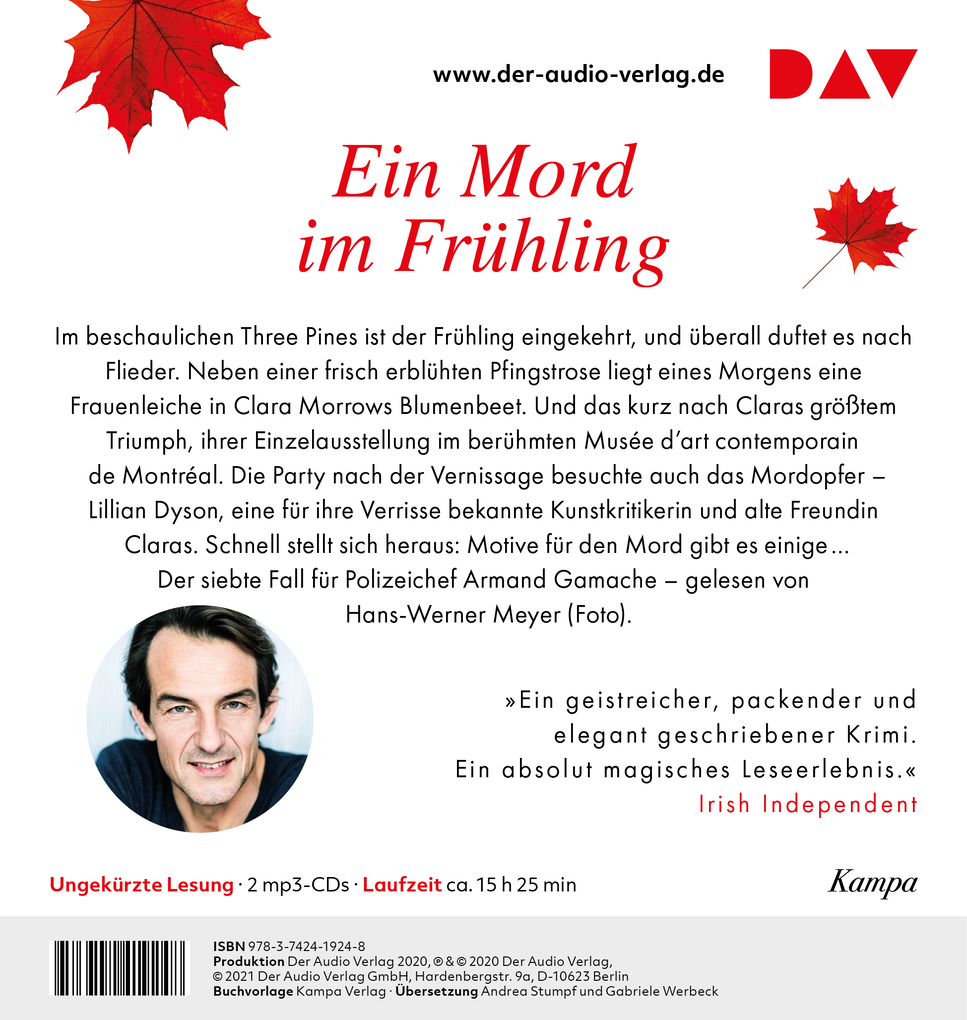 www.der-audio-verlag.de

DAV

Ein Mord im Frühling

Im beschaulichen Three Pines ist der Frühling eingekehrt, und überall duftet es nach Flieder. Neben einer frisch erblühten Pfingstrose liegt eines Morgens eine Frauenleiche in Clara Morrows Blumenbeet. Und das kurz nach Claras größtem Triumph, ihrer Einzelausstellung im berühmten Musée d'art contemporain de Montréal. Die Party nach der Vernissage besuchte auch das Mordopfer – Lillian Dyson, eine für ihre Verrisse bekannte Kunstkritikerin und alte Freundin Claras. Schnell stellt sich heraus: Motive für den Mord gibt es einige ... Der siebte Fall für Polizeichef Armand Gamache – gelesen von Hans-Werner Meyer (Foto).

»Ein geistreicher, packender und elegant geschriebener Krimi. Ein absolut magisches Leseerlebnis.«
Irish Independent

Ungekürzte Lesung · 2 mp3-CDs · Laufzeit ca. 15 h 25 min

Kampa

ISBN 978-3-7424-1924-8
Produktion Der Audio Verlag 2020, ℗ & © 2020 Der Audio Verlag, © 2021 Der Audio Verlag GmbH, Hardenbergstr. 9a, D-10623 Berlin
Buchvorlage Kampa Verlag · Übersetzung Andrea Stumpf und Gabriele Werbeck